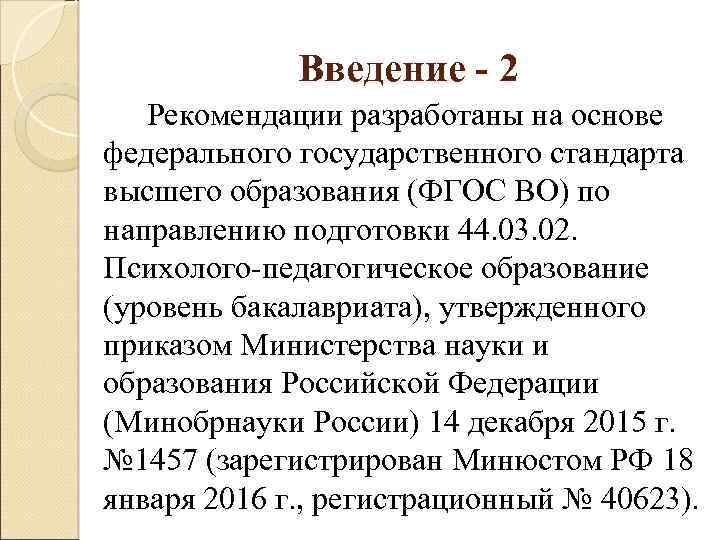 Введение - 2

Рекомендации разработаны на основе федерального государственного стандарта высшего образования (ФГОС ВО) по направлению подготовки 44.03.02. Психолого-педагогическое образование (уровень бакалавриата), утвержденного приказом Министерства науки и образования Российской Федерации (Минобрнауки России) 14 декабря 2015 г. №1457 (зарегистрирован Минюстом РФ 18 января 2016 г., регистрационный № 40623).